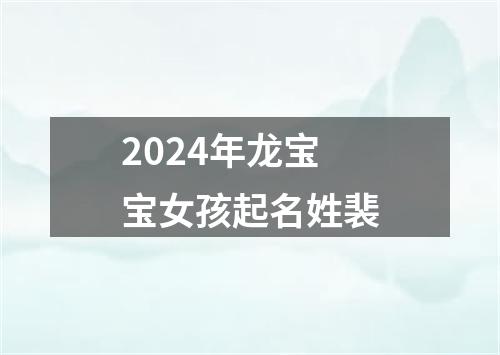 2024年龙宝宝女孩起名姓裴